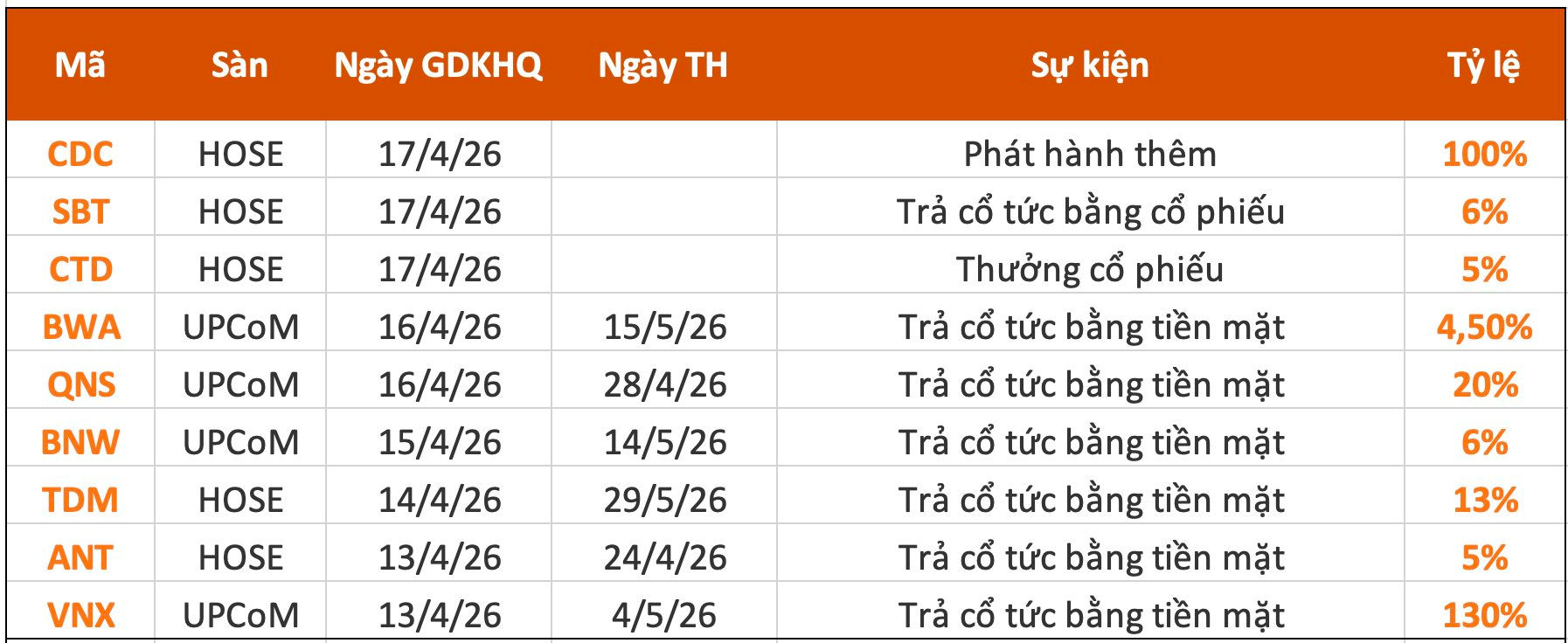 | Mã | Sàn | Ngày GDKHQ | Ngày TH | Sự kiện | Tỷ lệ |
|---|---|---|---|---|---|
| CDC | HOSE | 17/4/26 | | Phát hành thêm | 100% |
| SBT | HOSE | 17/4/26 | | Trả cổ tức bằng cổ phiếu | 6% |
| CTD | HOSE | 17/4/26 | | Thưởng cổ phiếu | 5% |
| BWA | UPCoM | 16/4/26 | 15/5/26 | Trả cổ tức bằng tiền mặt | 4,50% |
| QNS | UPCoM | 16/4/26 | 28/4/26 | Trả cổ tức bằng tiền mặt | 20% |
| BNW | UPCoM | 15/4/26 | 14/5/26 | Trả cổ tức bằng tiền mặt | 6% |
| TDM | HOSE | 14/4/26 | 29/5/26 | Trả cổ tức bằng tiền mặt | 13% |
| ANT | HOSE | 13/4/26 | 24/4/26 | Trả cổ tức bằng tiền mặt | 5% |
| VNX | UPCoM | 13/4/26 | 4/5/26 | Trả cổ tức bằng tiền mặt | 130% |